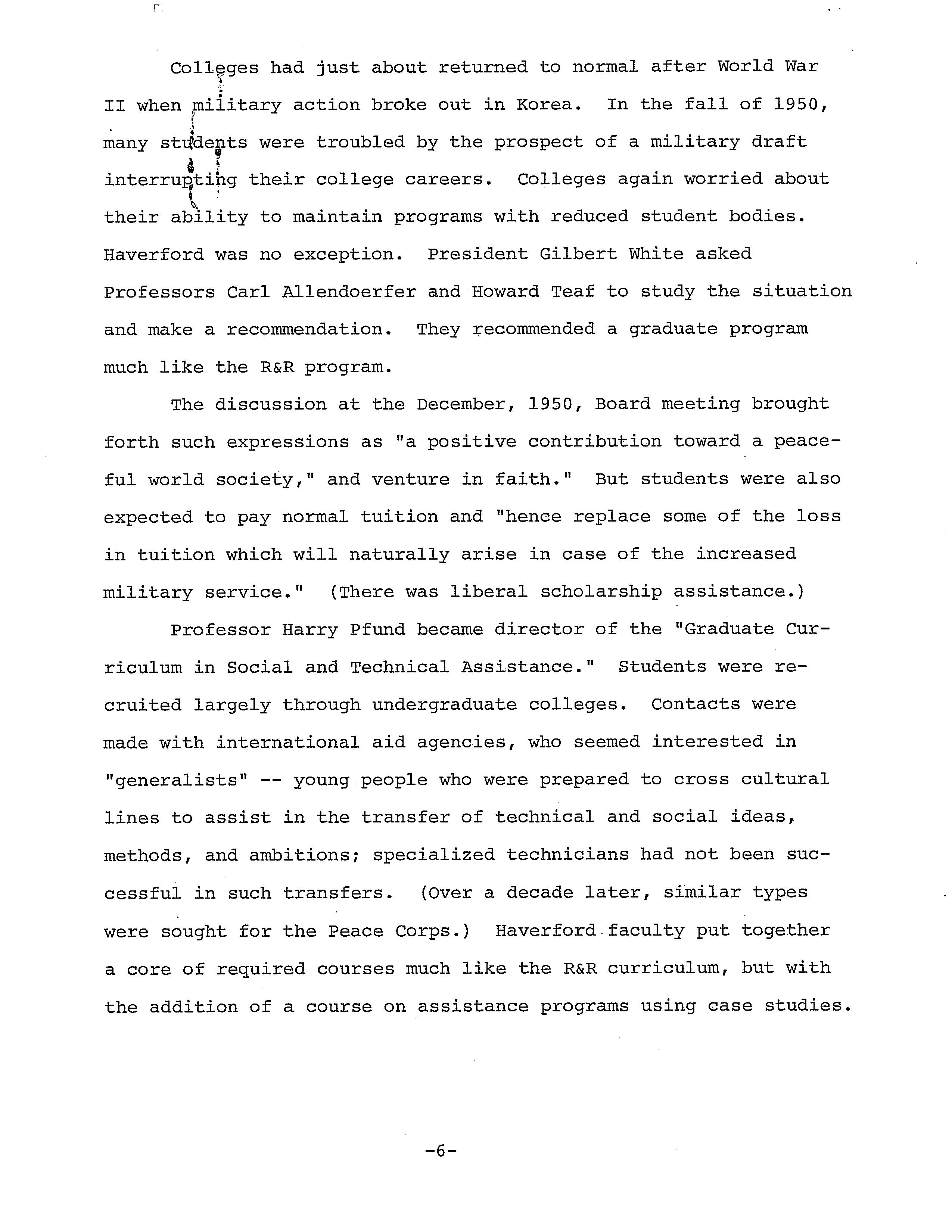 Colleges had just about returned to normal after World War II when military action broke out in Korea. In the fall of 1950, many students were troubled by the prospect of a military draft interrupting their college careers. Colleges again worried about their ability to maintain programs with reduced student bodies. Haverford was no exception. President Gilbert White asked Professors Carl Allendoerfer and Howard Teaf to study the situation and make a recommendation. They recommended a graduate program much like the R&R program.

The discussion at the December, 1950, Board meeting brought forth such expressions as "a positive contribution toward a peaceful world society," and venture in faith." But students were also expected to pay normal tuition and "hence replace some of the loss in tuition which will naturally arise in case of the increased military service." (There was liberal scholarship assistance.)

Professor Harry Pfund became director of the "Graduate Curriculum in Social and Technical Assistance." Students were recruited largely through undergraduate colleges. Contacts were made with international aid agencies, who seemed interested in "generalists" -- young people who were prepared to cross cultural lines to assist in the transfer of technical and social ideas, methods, and ambitions; specialized technicians had not been successful in such transfers. (Over a decade later, similar types were sought for the Peace Corps.) Haverford faculty put together a core of required courses much like the R&R curriculum, but with the addition of a course on assistance programs using case studies.

-6-